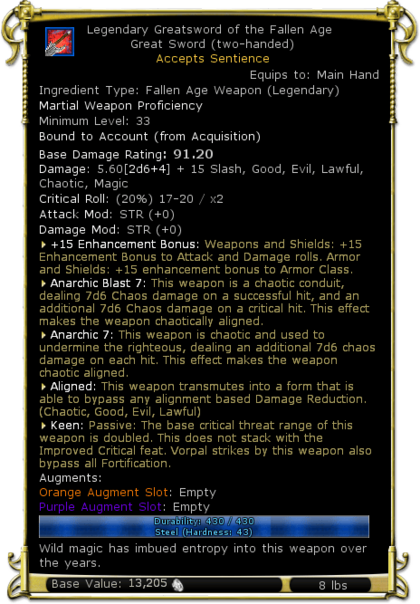 Legendary Greatsword of the Fallen Age
Great Sword (two-handed)
Accepts Sentience

Equips to: Main Hand

Ingredient Type: Fallen Age Weapon (Legendary)
Martial Weapon Proficiency
Minimum Level: 33
Bound to Account (from Acquisition)

Base Damage Rating: 91.20
Damage: 5.60[2d6+4] + 15 Slash, Good, Evil, Lawful, Chaotic, Magic
Critical Roll: (20%) 17-20 / x2
Attack Mod: STR (+0)
Damage Mod: STR (+0)

+15 Enhancement Bonus: Weapons and Shields: +15 Enhancement Bonus to Attack and Damage rolls. Armor and Shields: +15 enhancement bonus to Armor Class.

Anarchic Blast 7: This weapon is a chaotic conduit, dealing 7d6 Chaos damage on a successful hit, and an additional 7d6 Chaos damage on a critical hit. This effect makes the weapon chaotically aligned.

Anarchic 7: This weapon is chaotic and used to undermine the righteous, dealing an additional 7d6 chaos damage on each hit. This effect makes the weapon chaotic aligned.

Aligned: This weapon transmutes into a form that is able to bypass any alignment based Damage Reduction. (Chaotic, Good, Evil, Lawful)

Keen: Passive: The base critical threat range of this weapon is doubled. This does not stack with the Improved Critical feat. Vorpal strikes by this weapon also bypass all Fortification.

Augments:
Orange Augment Slot: Empty
Purple Augment Slot: Empty

Durability: 430 / 430
Steel (Hardness: 43)

Wild magic has imbued entropy into this weapon over the years.

Base Value: 13,205
8 lbs